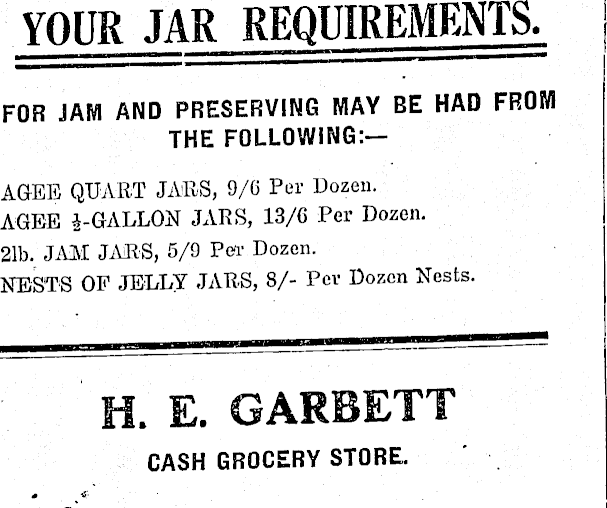 YOUR JAR REQUIREMENTS.

FOR JAM AND PRESERVING MAY BE HAD FROM THE FOLLOWING:—

AGEE QUART JARS, 9/6 Per Dozen.
AGEE $\frac{1}{2}$-GALLON JARS, 13/6 Per Dozen.
2lb. JAM JARS, 5/9 Per Dozen.
NESTS OF JELLY JARS, 8/- Per Dozen Nests.

H. E. GARBETT

CASH GROCERY STORE.